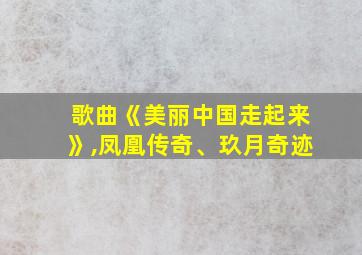 歌曲《美丽中国走起来》,凤凰传奇、玖月奇迹